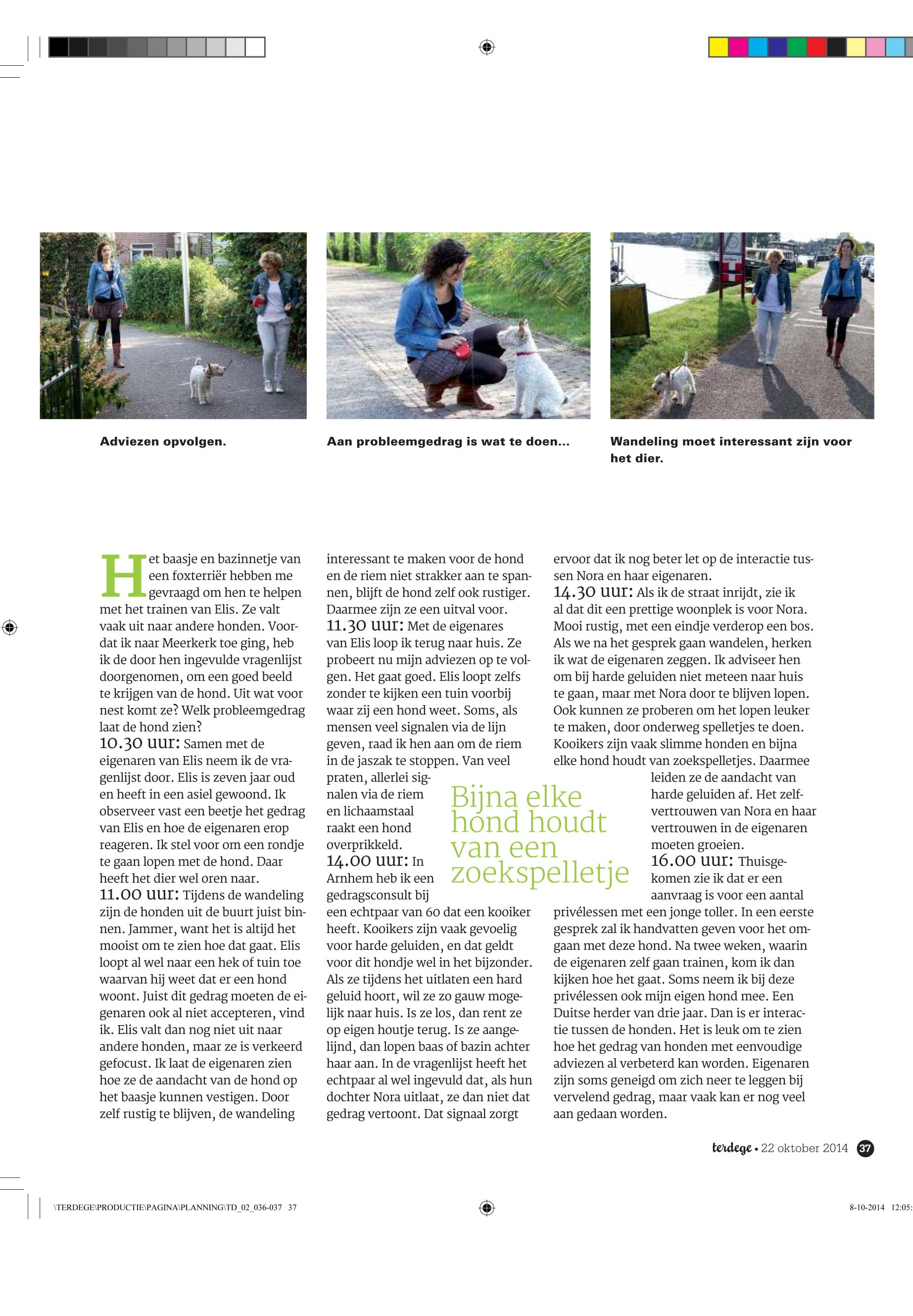 Adviezen opvolgen.

Aan probleemgedrag is wat te doen...

Wandeling moet interessant zijn voor het dier.

Het baasje en bazinnetje van een foxterriër hebben me gevraagd om hen te helpen met het trainen van Elis. Ze valt vaak uit naar andere honden. Voordat ik naar Meerkerk toe ging, heb ik de door hen ingevulde vragenlijst doorgenomen, om een goed beeld te krijgen van de hond. Uit wat voor nest komt ze? Welk probleemgedrag laat de hond zien?
10.30 uur: Samen met de eigenaren van Elis neem ik de vragenlijst door. Elis is zeven jaar oud en heeft in een asiel gewoond. Ik observeer vast een beetje het gedrag van Elis en hoe de eigenaren erop reageren. Ik stel voor om een rondje te gaan lopen met de hond. Daar heeft het dier wel oren naar.
11.00 uur: Tijdens de wandeling zijn de honden uit de buurt juist binnen. Jammer, want het is altijd het mooist om te zien hoe dat gaat. Elis loopt al wel naar een hek of tuin toe waarvan hij weet dat er een hond woont. Juist dit gedrag moeten de eigenaren ook al niet accepteren, vind ik. Elis valt dan nog niet uit naar andere honden, maar ze is verkeerd gefocust. Ik laat de eigenaren zien hoe ze de aandacht van de hond op het baasje kunnen vestigen. Door zelf rustig te blijven, de wandeling interessant te maken voor de hond en de riem niet strakker aan te spannen, blijft de hond zelf ook rustiger. Daarmee zijn ze een uitval voor.
11.30 uur: Met de eigenares van Elis loop ik terug naar huis. Ze probeert nu mijn adviezen op te volgen. Het gaat goed. Elis loopt zelfs zonder te kijken een tuin voorbij waar zij een hond weet. Soms, als mensen veel signalen via de lijn geven, raad ik hen aan om de riem in de jaszak te stoppen. Van veel praten, allerlei signalen via de riem en lichaamstaal raakt een hond overprikkeld.
14.00 uur: In Arnhem heb ik een gedragsconsult bij een echtpaar van 60 dat een kooiker heeft. Kooikers zijn vaak gevoelig voor harde geluiden, en dat geldt voor dit hondje wel in het bijzonder. Als ze tijdens het uitlaten een hard geluid hoort, wil ze zo gauw mogelijk naar huis. Is ze los, dan rent ze op eigen houtje terug. Is ze aangelijnd, dan lopen baas of bazin achter haar aan. In de vragenlijst heeft het echtpaar al wel ingevuld dat, als hun dochter Nora uitlaat, ze dan niet dat gedrag vertoont. Dat signaal zorgt ervoor dat ik nog beter let op de interactie tussen Nora en haar eigenaren.
14.30 uur: Als ik de straat inrijdt, zie ik al dat dit een prettige woonplek is voor Nora. Mooi rustig, met een eindje verderop een bos. Als we na het gesprek gaan wandelen, herken ik wat de eigenaren zeggen. Ik adviseer hen om bij harde geluiden niet meteen naar huis te gaan, maar met Nora door te blijven lopen. Ook kunnen ze proberen om het lopen leuker te maken, door onderweg spelletjes te doen. Kooikers zijn vaak slimme honden en bijna elke hond houdt van zoekspelletjes. Daarmee leiden ze de aandacht van harde geluiden af. Het zelfvertrouwen van Nora en haar vertrouwen in de eigenaren moeten groeien.
16.00 uur: Thuisgekomen zie ik dat er een aanvraag is voor een aantal privélessen met een jonge toller. In een eerste gesprek zal ik handvatten geven voor het omgaan met deze hond. Na twee weken, waarin de eigenaren zelf gaan trainen, kom ik dan kijken hoe het gaat. Soms neem ik bij deze privélessen ook mijn eigen hond mee. Een Duitse herder van drie jaar. Dan is er interactie tussen de honden. Het is leuk om te zien hoe het gedrag van honden met eenvoudige adviezen al verbeterd kan worden. Eigenaren zijn soms geneigd om zich neer te leggen bij vervelend gedrag, maar vaak kan er nog veel aan gedaan worden.

Bijna elke hond houdt van een zoekspelletje

terdege • 22 oktober 2014 37

\TERDEGE\PRODUCTIE\PAGINA\PLANNING\TD_02_036-037 37

8-10-2014 12:05: